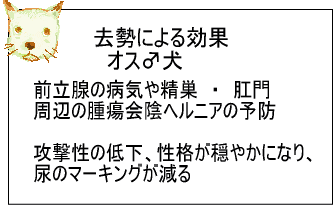 去勢による効果
オス♂犬

前立腺の病気や精巣 ・ 肛門周辺の腫瘍会陰ヘルニアの予防

攻撃性の低下、性格が穏やかになり、尿のマーキングが減る